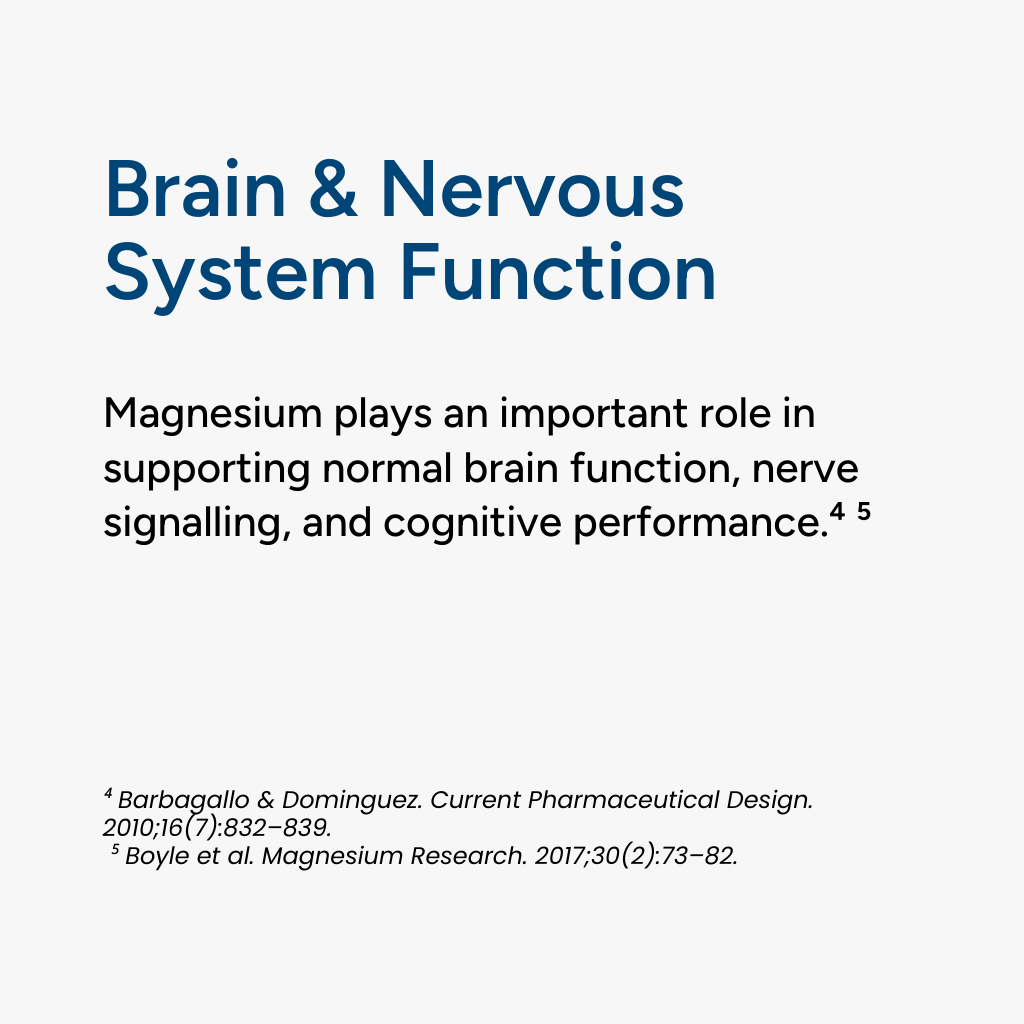 Brain & Nervous System Function

Magnesium plays an important role in supporting normal brain function, nerve signalling, and cognitive performance.$^{4}$ $^{5}$

$^{4}$ Barbagallo & Dominguez. Current Pharmaceutical Design. 2010;16(7):832–839.
$^{5}$ Boyle et al. Magnesium Research. 2017;30(2):73–82.